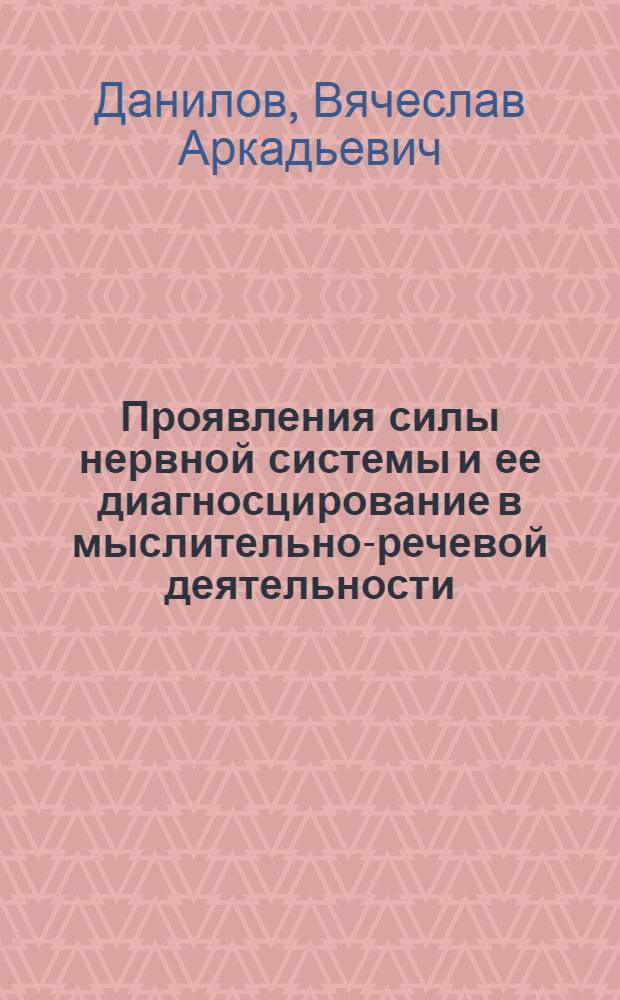 Данилов, Вячеслав Аркадьевич

Проявления силы нервной системы и ее диагносцирование в мыслительно-речевой деятельности